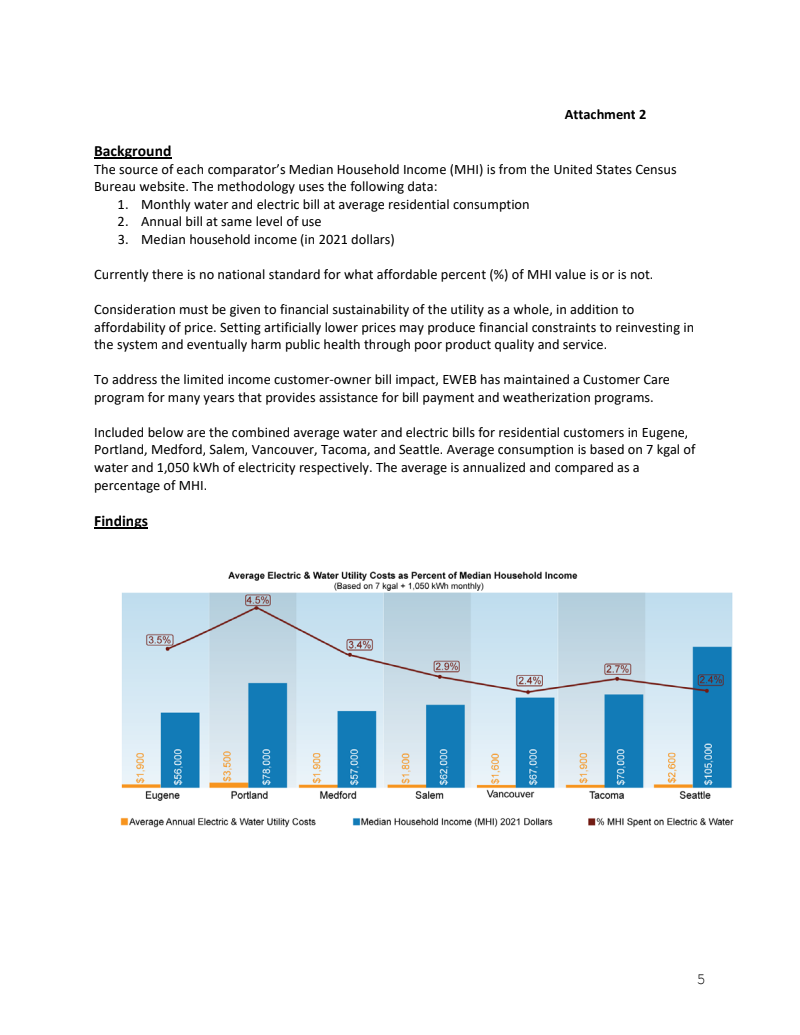 Attachment 2

Background
The source of each comparator's Median Household Income (MHI) is from the United States Census Bureau website. The methodology uses the following data:
1. Monthly water and electric bill at average residential consumption
2. Annual bill at same level of use
3. Median household income (in 2021 dollars)

Currently there is no national standard for what affordable percent (%) of MHI value is or is not.

Consideration must be given to financial sustainability of the utility as a whole, in addition to affordability of price. Setting artificially lower prices may produce financial constraints to reinvesting in the system and eventually harm public health through poor product quality and service.

To address the limited income customer-owner bill impact, EWEB has maintained a Customer Care program for many years that provides assistance for bill payment and weatherization programs.

Included below are the combined average water and electric bills for residential customers in Eugene, Portland, Medford, Salem, Vancouver, Tacoma, and Seattle. Average consumption is based on 7 kgal of water and 1,050 kWh of electricity respectively. The average is annualized and compared as a percentage of MHI.

Findings

Average Electric & Water Utility Costs as Percent of Median Household Income
(Based on 7 kgal + 1,050 kWh monthly)

3.5% 4.5% 3.4% 2.9% 2.4% 2.7% 2.4%

$1,900 $56,000 $3,500 $78,000 $1,900 $57,000 $1,800 $62,000 $1,600 $67,000 $1,900 $70,000 $2,600 $105,000

Eugene Portland Medford Salem Vancouver Tacoma Seattle

Average Annual Electric & Water Utility Costs Median Household Income (MHI) 2021 Dollars % MHI Spent on Electric & Water

5